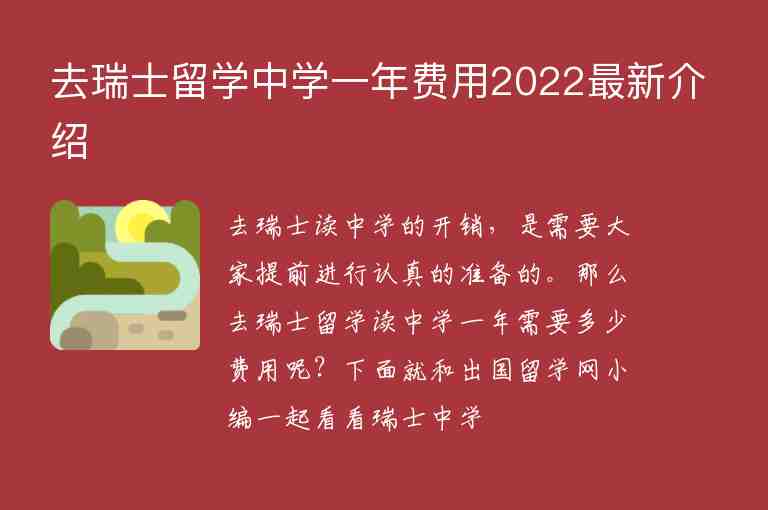 去瑞士留学中学一年费用2022最新介绍

去瑞士读中学的开销，是需要大家提前进行认真的准备的。那么去瑞士留学读中学一年需要多少费用呢？下面就和出国留学网小编一起看看瑞士中学